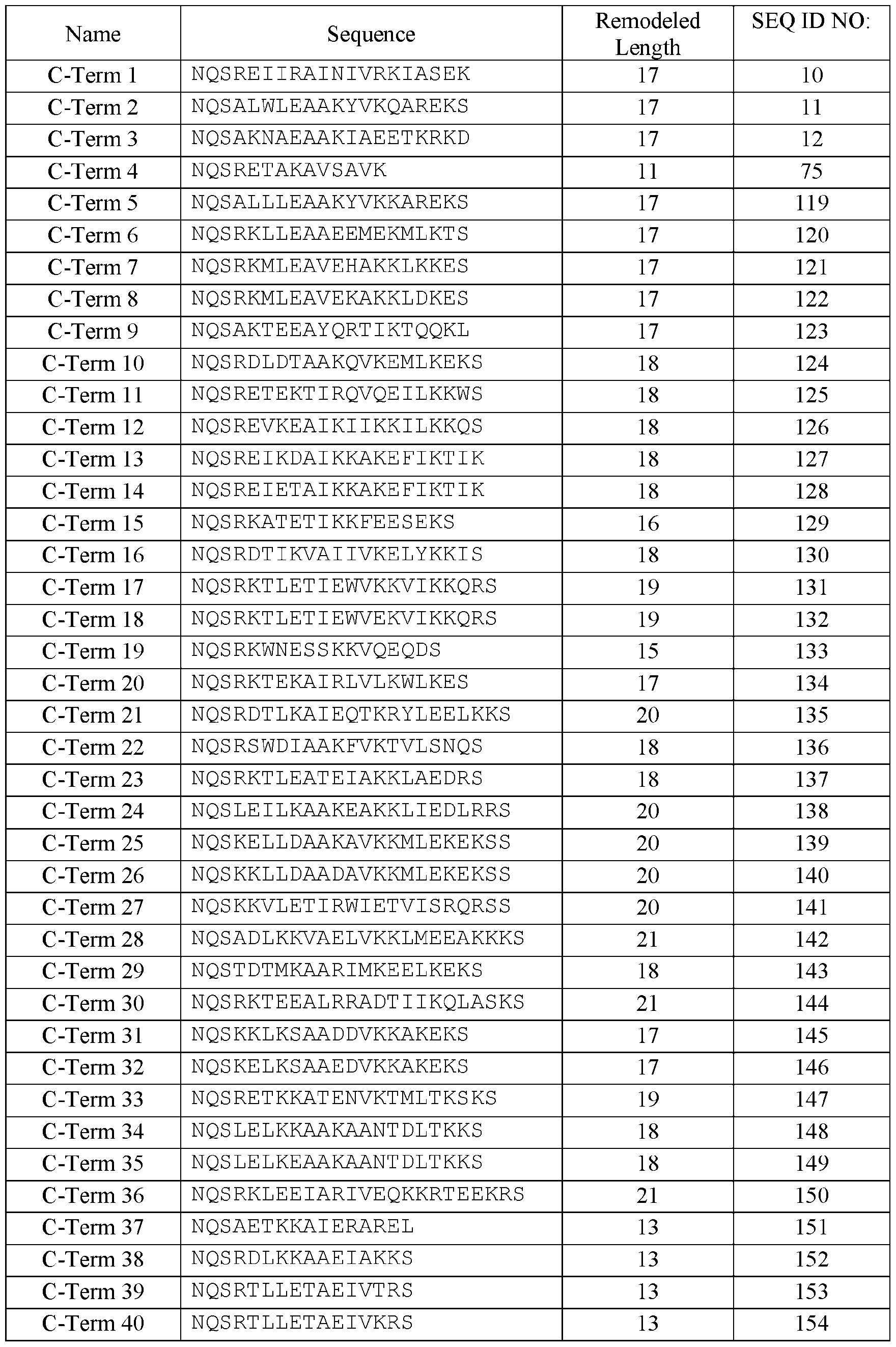 | Name | Sequence | Remodeled Length | SEQ ID NO: |
|---|---|---|---|
| C-Term 1 | NQSREIIRAINIVRKIASEK | 17 | 10 |
| C-Term 2 | NQSALWLEAAKYVKQAREKS | 17 | 11 |
| C-Term 3 | NQSAKNAEAAKIAEETKRKD | 17 | 12 |
| C-Term 4 | NQSRETAKAVSAVK | 11 | 75 |
| C-Term 5 | NQSALLLEAAKYVKKAREKS | 17 | 119 |
| C-Term 6 | NQSRKLLEAAEEMEKMLKTS | 17 | 120 |
| C-Term 7 | NQSRKMLEAVEHAKKLKKES | 17 | 121 |
| C-Term 8 | NQSRKMLEAVEKAKKLDKES | 17 | 122 |
| C-Term 9 | NQSAKTEEAYQRTIKTQQKL | 17 | 123 |
| C-Term 10 | NQSRDLDTAAKQVKEMLKEKS | 18 | 124 |
| C-Term 11 | NQSRETEKTIRQVQEILKKWS | 18 | 125 |
| C-Term 12 | NQSREVKEAIKIIKKILKKQS | 18 | 126 |
| C-Term 13 | NQSREIKDAIKKAKEFIKTIK | 18 | 127 |
| C-Term 14 | NQSREIETAIKKAKEFIKTIK | 18 | 128 |
| C-Term 15 | NQSRKATETIKKFEESEKS | 16 | 129 |
| C-Term 16 | NQSRDTIKVAIIVKELYKKIS | 18 | 130 |
| C-Term 17 | NQSRKTLETIEWVKKVIKKQRS | 19 | 131 |
| C-Term 18 | NQSRKTLETIEWVEKVIKKQRS | 19 | 132 |
| C-Term 19 | NQSRKWNESSKKVQEQDS | 15 | 133 |
| C-Term 20 | NQSRKTEKAIRLVLKWLKES | 17 | 134 |
| C-Term 21 | NQSRDTLKAIEQTKRYLEELKKS | 20 | 135 |
| C-Term 22 | NQSRSWDIAAKFVKTVLSNQS | 18 | 136 |
| C-Term 23 | NQSRKTLEATEIAKKLAEDRS | 18 | 137 |
| C-Term 24 | NQSLEILKAAKEAKKLIEDLRRS | 20 | 138 |
| C-Term 25 | NQSKELLDAAKAVKKMLEKEKSS | 20 | 139 |
| C-Term 26 | NQSKKLLDAADAVKKMLEKEKSS | 20 | 140 |
| C-Term 27 | NQSKKVLETIRWIETVISRQRSS | 20 | 141 |
| C-Term 28 | NQSADLKKVAELVKKLMEEAKKKS | 21 | 142 |
| C-Term 29 | NQSTDTMKAARIMKEELKEKS | 18 | 143 |
| C-Term 30 | NQSRKTEEALRRADTIIKQLASKS | 21 | 144 |
| C-Term 31 | NQSKKLKSAADDVKKAKEKS | 17 | 145 |
| C-Term 32 | NQSKELKSAAEDVKKAKEKS | 17 | 146 |
| C-Term 33 | NQSRETKKATENVKTMLTKSKS | 19 | 147 |
| C-Term 34 | NQSLELKKAAKAANTDLTKKS | 18 | 148 |
| C-Term 35 | NQSLELKEAAKAANTDLTKKS | 18 | 149 |
| C-Term 36 | NQSRKLEEIARIVEQKKRTEEKRS | 21 | 150 |
| C-Term 37 | NQSAETKKAIERAREL | 13 | 151 |
| C-Term 38 | NQSRDLKKAAEIAKKS | 13 | 152 |
| C-Term 39 | NQSRTLLETAEIVTRS | 13 | 153 |
| C-Term 40 | NQSRTLLETAEIVKRS | 13 | 154 |